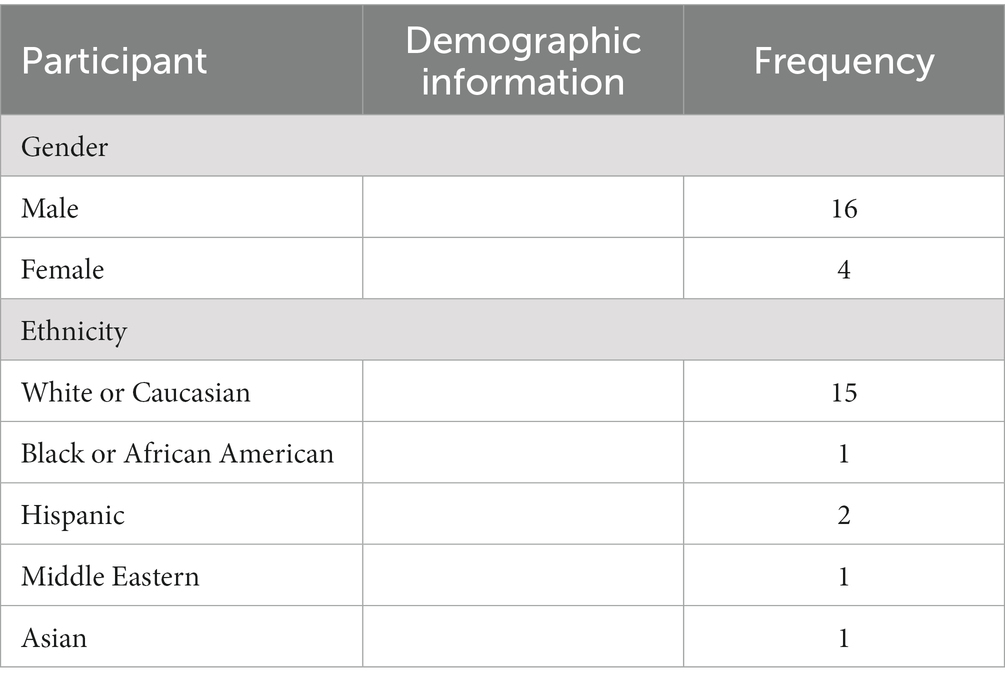 | Participant | Demographic information | Frequency |
|---|---|---|
| Gender | | |
| Male | | 16 |
| Female | | 4 |
| Ethnicity | | |
| White or Caucasian | | 15 |
| Black or African American | | 1 |
| Hispanic | | 2 |
| Middle Eastern | | 1 |
| Asian | | 1 |